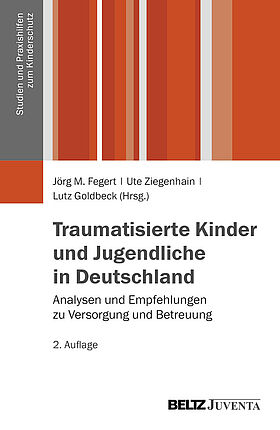 Studien und Praxishilfen zum Kinderschutz

Jörg M. Fegert | Ute Ziegenhain | Lutz Goldbeck (Hrsg.)

Traumatisierte Kinder und Jugendliche in Deutschland

Analysen und Empfehlungen zu Versorgung und Betreuung

2. Auflage

BELTZ JUVENTA